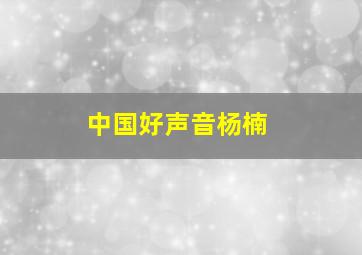 中国好声音杨楠